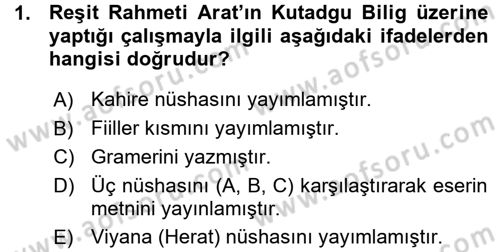 1. Reşit Rahmeti Arat'ın Kutadgu Bilig üzerine yaptığı çalışmayla ilgili aşağıdaki ifadelerden hangisi doğrudur?

A) Kahire nüshasını yayımlamıştır.
B) Fiiller kısmını yayımlamıştır.
C) Gramerini yazmıştır.
D) Üç nüshasını (A, B, C) karşılaştırarak eserin metnini yayınlamıştır.
E) Viyana (Herat) nüshasını yayımlamıştır.

www.aofsoru.com